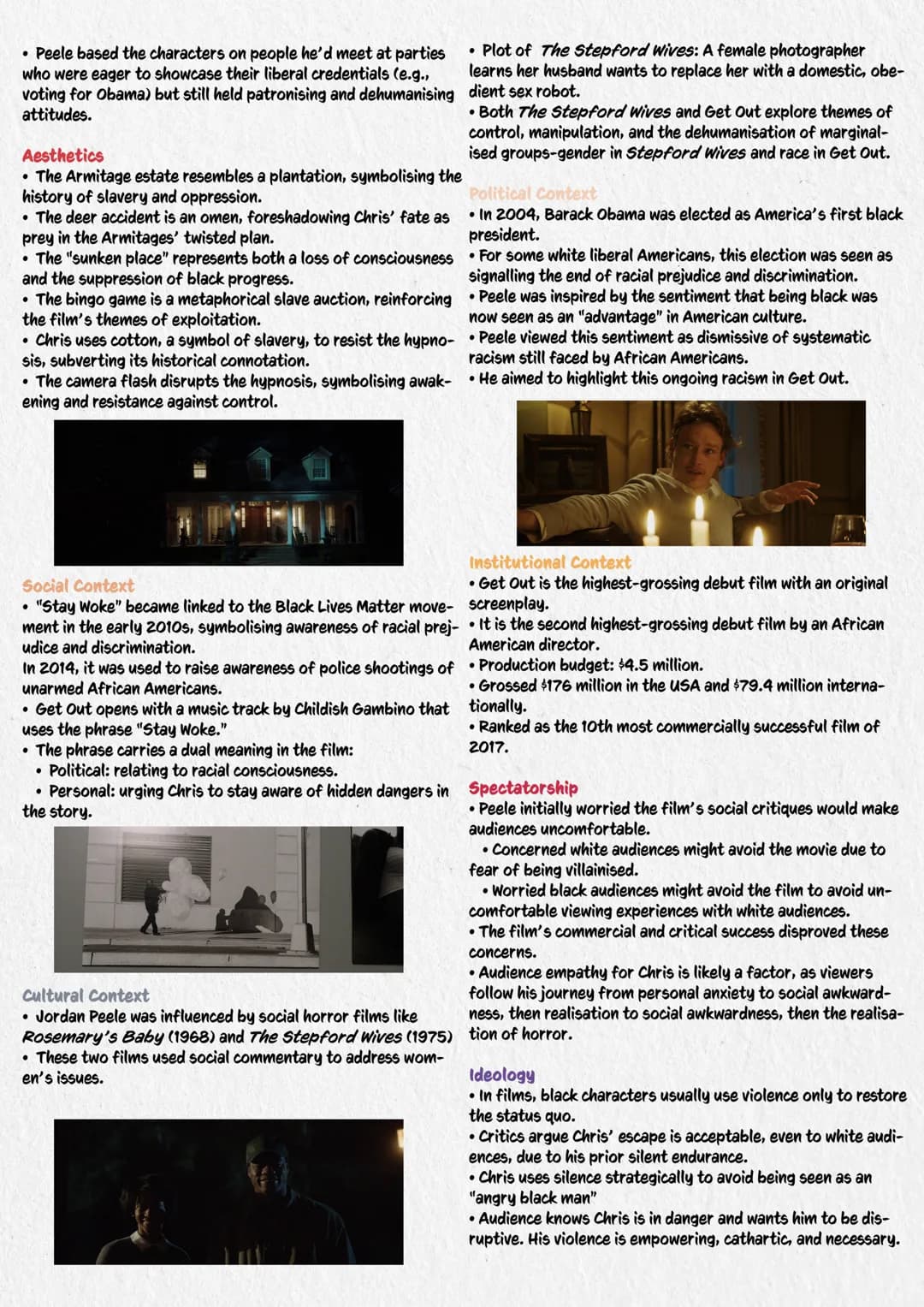 • Peele based the characters on people he'd meet at parties who were eager to showcase their liberal credentials (e.g., voting for Obama) but still held patronising and dehumanising attitudes.

Aesthetics
• The Armitage estate resembles a plantation, symbolising the history of slavery and oppression.
• The deer accident is an omen, foreshadowing Chris' fate as prey in the Armitages' twisted plan.
• The "sunken place" represents both a loss of consciousness and the suppression of black progress.
• The bingo game is a metaphorical slave auction, reinforcing the film's themes of exploitation.
• Chris uses cotton, a symbol of slavery, to resist the hypnosis, subverting its historical connotation.
• The camera flash disrupts the hypnosis, symbolising awakening and resistance against control.

Social Context
• "Stay Woke" became linked to the Black Lives Matter movement in the early 2010s, symbolising awareness of racial prejudice and discrimination.
In 2014, it was used to raise awareness of police shootings of unarmed African Americans.
• Get Out opens with a music track by Childish Gambino that uses the phrase "Stay Woke."
• The phrase carries a dual meaning in the film:
• Political: relating to racial consciousness.
• Personal: urging Chris to stay aware of hidden dangers in the story.

Cultural Context
• Jordan Peele was influenced by social horror films like Rosemary's Baby (1968) and The Stepford Wives (1975)
• These two films used social commentary to address women's issues.

• Plot of The Stepford Wives: A female photographer learns her husband wants to replace her with a domestic, obedient sex robot.
• Both The Stepford Wives and Get Out explore themes of control, manipulation, and the dehumanisation of marginalised groups-gender in Stepford Wives and race in Get Out.

Political Context
• In 2004, Barack Obama was elected as America's first black president.
• For some white liberal Americans, this election was seen as signalling the end of racial prejudice and discrimination.
• Peele was inspired by the sentiment that being black was now seen as an "advantage" in American culture.
• Peele viewed this sentiment as dismissive of systematic racism still faced by African Americans.
• He aimed to highlight this ongoing racism in Get Out.

Institutional Context
• Get Out is the highest-grossing debut film with an original screenplay.
• It is the second highest-grossing debut film by an African American director.
• Production budget: $4.5 million.
• Grossed $176 million in the USA and $79.4 million internationally.
• Ranked as the 10th most commercially successful film of 2017.

Spectatorship
• Peele initially worried the film's social critiques would make audiences uncomfortable.
• Concerned white audiences might avoid the movie due to fear of being villainised.
• Worried black audiences might avoid the film to avoid uncomfortable viewing experiences with white audiences.
• The film's commercial and critical success disproved these concerns.
• Audience empathy for Chris is likely a factor, as viewers follow his journey from personal anxiety to social awkwardness, then realisation to social awkwardness, then the realisation of horror.

Ideology
• In films, black characters usually use violence only to restore the status quo.
• Critics argue Chris' escape is acceptable, even to white audiences, due to his prior silent endurance.
• Chris uses silence strategically to avoid being seen as an "angry black man"
• Audience knows Chris is in danger and wants him to be disruptive. His violence is empowering, cathartic, and necessary.